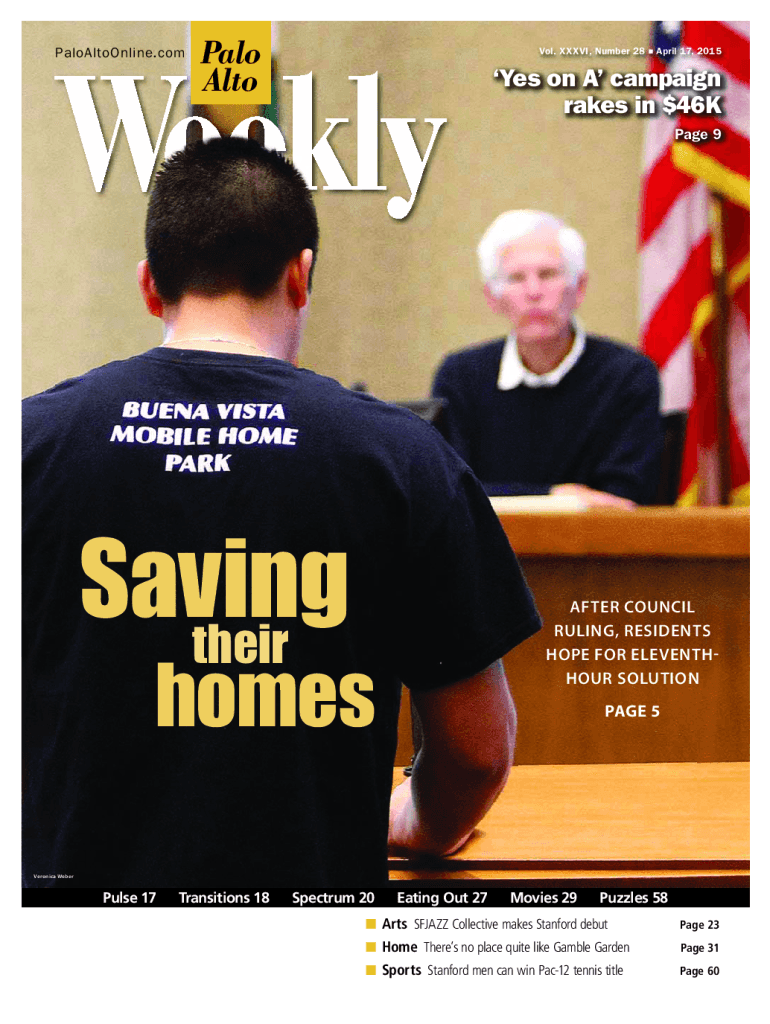 PaloAltoOnline.com Palo Alto Weekly

Vol. XXXVI, Number 28 ■ April 17, 2015

'Yes on A' campaign rakes in $46K

Page 9

BUENA VISTA MOBILE HOME PARK

Saving their homes

AFTER COUNCIL RULING, RESIDENTS HOPE FOR ELEVENTH-HOUR SOLUTION

PAGE 5

Veronica Weber

Pulse 17 Transitions 18 Spectrum 20 Eating Out 27 Movies 29 Puzzles 58

■ Arts SFJAZZ Collective makes Stanford debut Page 23
■ Home There's no place quite like Gamble Garden Page 31
■ Sports Stanford men can win Pac-12 tennis title Page 60